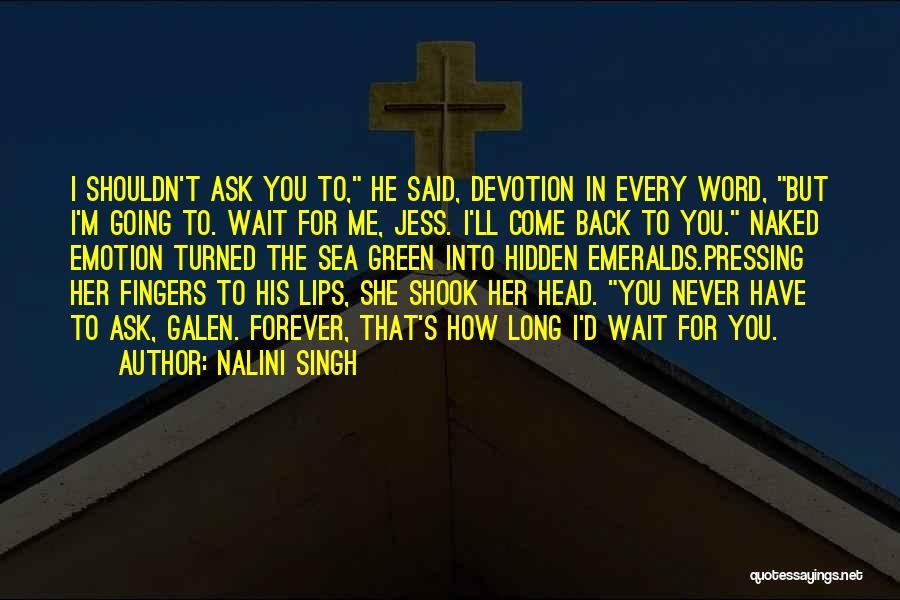 I SHOULDN'T ASK YOU TO," HE SAID, DEVOTION IN EVERY WORD, "BUT I'M GOING TO. WAIT FOR ME, JESS. I'LL COME BACK TO YOU." NAKED EMOTION TURNED THE SEA GREEN INTO HIDDEN EMERALDS.PRESSING HER FINGERS TO HIS LIPS, SHE SHOOK HER HEAD. "YOU NEVER HAVE TO ASK, GALEN. FOREVER, THAT'S HOW LONG I'D WAIT FOR YOU.

AUTHOR: NALINI SINGH

quotessayings.net